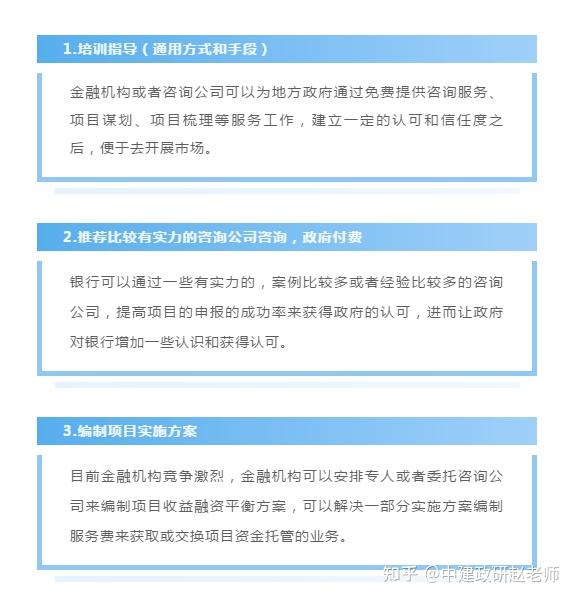 1.培训指导（通用方式和手段）

金融机构或者咨询公司可以为地方政府通过免费提供咨询服务、项目谋划、项目梳理等服务工作，建立一定的认可和信任度之后，便于去开展市场。

2.推荐比较有实力的咨询公司咨询，政府付费

银行可以通过一些有实力的，案例比较多或者经验比较多的咨询公司，提高项目的申报的成功率来获得政府的认可，进而让政府对银行增加一些认识和获得认可。

3.编制项目实施方案

目前金融机构竞争激烈，金融机构可以安排专人或者委托咨询公司来编制项目收益融资平衡方案，可以解决一部分实施方案编制服务费来获取或交换项目资金托管的业务。

知乎 @中建政研赵老师